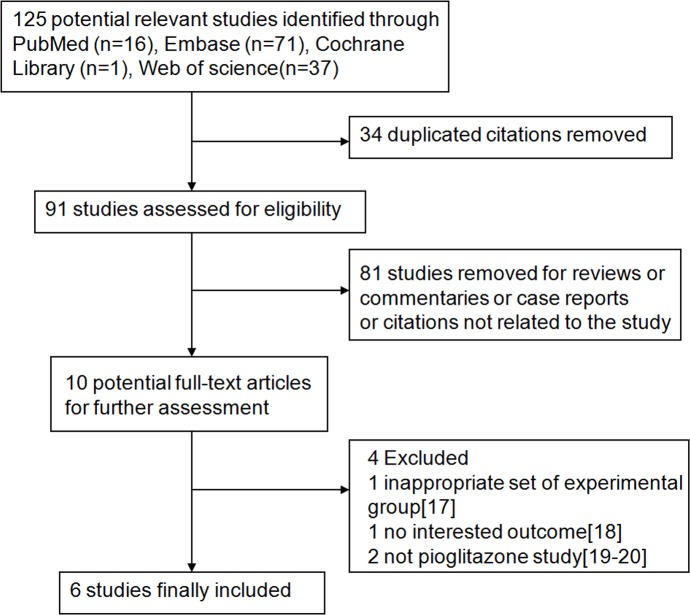 125 potential relevant studies identified through PubMed (n=16), Embase (n=71), Cochrane Library (n=1), Web of science(n=37)

34 duplicated citations removed

91 studies assessed for eligibility

81 studies removed for reviews or commentaries or case reports or citations not related to the study

10 potential full-text articles for further assessment

4 Excluded
1 inappropriate set of experimental group[17]
1 no interested outcome[18]
2 not pioglitazone study[19-20]

6 studies finally included